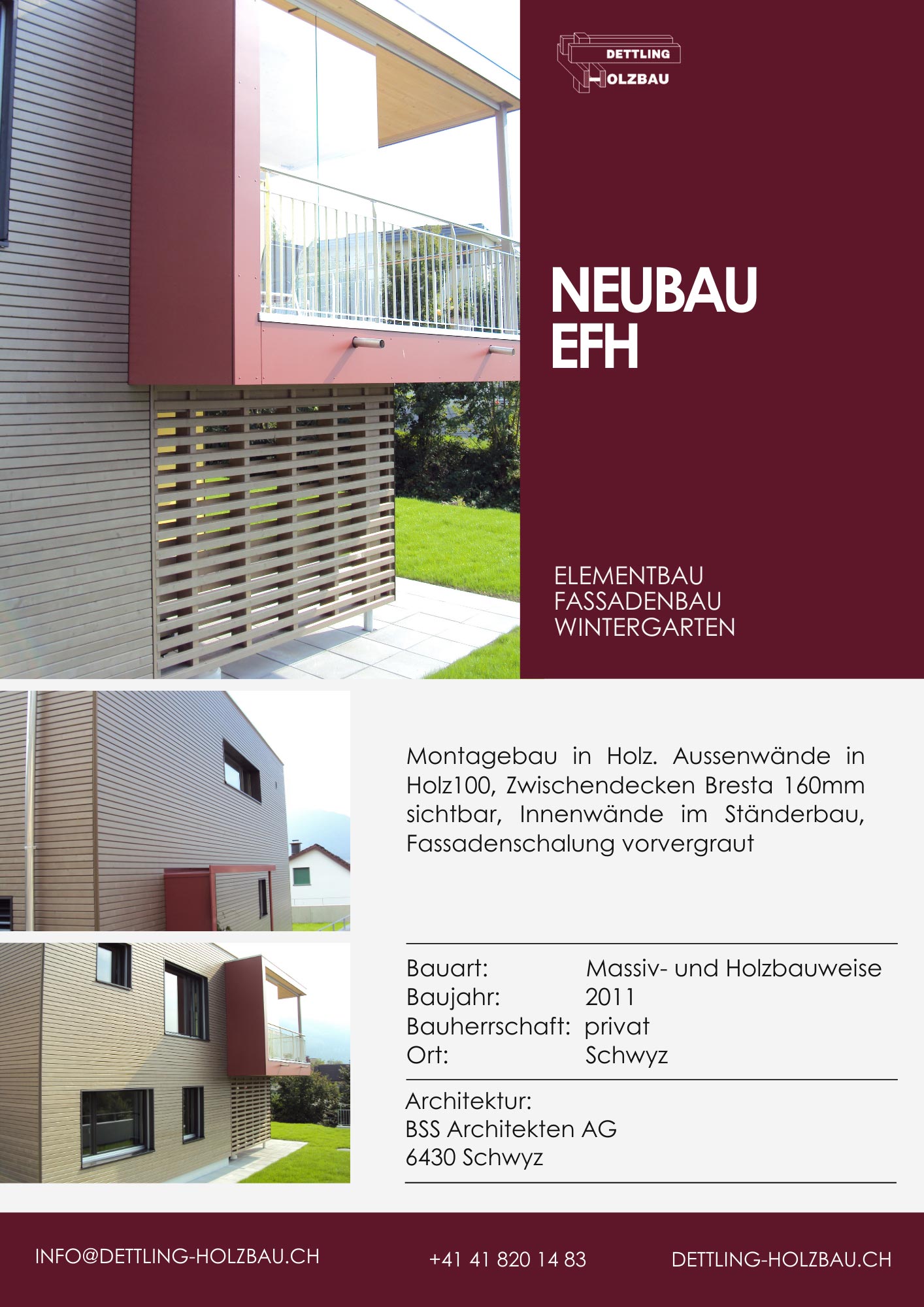 DETTLING
HOLZBAU

NEUBAU
EFH

ELEMENTBAU
FASSADENBAU
WINTERGARTEN

Montagebau in Holz. Aussenwände in Holz100, Zwischendecken Bresta 160mm sichtbar, Innenwände im Ständerbau, Fassadenschalung vorvergraut

Bauart: Massiv- und Holzbauweise
Baujahr: 2011
Bauherrschaft: privat
Ort: Schwyz

Architektur:
BSS Architekten AG
6430 Schwyz

INFO@DETTLING-HOLZBAU.CH
+41 41 820 14 83
DETTLING-HOLZBAU.CH